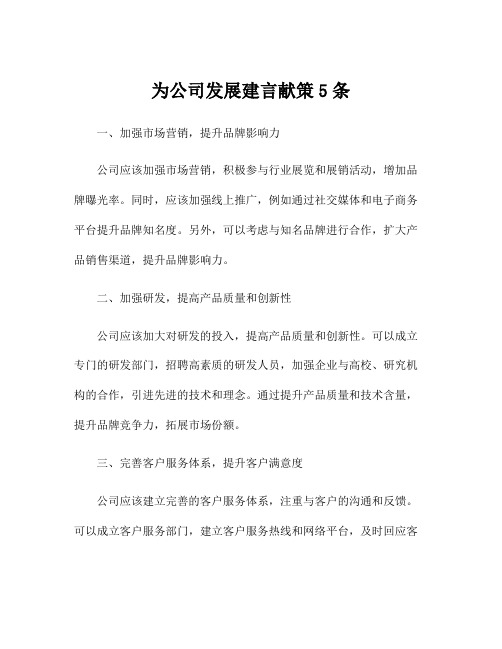 为公司发展建言献策5条

一、加强市场营销，提升品牌影响力

公司应该加强市场营销，积极参与行业展览和展销活动，增加品牌曝光率。同时，应该加强线上推广，例如通过社交媒体和电子商务平台提升品牌知名度。另外，可以考虑与知名品牌进行合作，扩大产品销售渠道，提升品牌影响力。

二、加强研发，提高产品质量和创新性

公司应该加大对研发的投入，提高产品质量和创新性。可以成立专门的研发部门，招聘高素质的研发人员，加强企业与高校、研究机构的合作，引进先进的技术和理念。通过提升产品质量和技术含量，提升品牌竞争力，拓展市场份额。

三、完善客户服务体系，提升客户满意度

公司应该建立完善的客户服务体系，注重与客户的沟通和反馈。可以成立客户服务部门，建立客户服务热线和网络平台，及时回应客